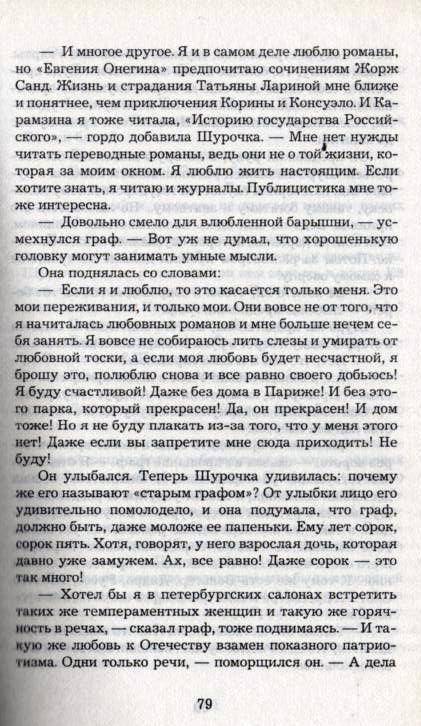 — И многое другое. Я и в самом деле люблю романы, но «Евгения Онегина» предпочитаю сочинениям Жорж Санд. Жизнь и страдания Татьяны Лариной мне ближе и понятнее, чем приключения Корины и Консуэло. И Карамзина я тоже читала, «Историю государства Российского», — гордо добавила Шурочка. — Мне нет нужды читать переводные романы, ведь они не о той жизни, которая за моим окном. Я люблю жить настоящим. Если хотите знать, я читаю и журналы. Публицистика мне тоже интересна.

— Довольно смело для влюбленной барышни, — усмехнулся граф. — Вот уж не думал, что хорошенькую головку могут занимать умные мысли.

Она поднялась со словами:

— Если я и люблю, то это касается только меня. Это мои переживания, и только мои. Они вовсе не от того, что я начиталась любовных романов и мне больше нечем себя занять. Я вовсе не собираюсь лить слезы и умирать от любовной тоски, а если моя любовь будет несчастной, я брошу это, полюблю снова и все равно своего добьюсь! Я буду счастливой! Даже без дома в Париже! И без этого парка, который прекрасен! Да, он прекрасен! И дом тоже! Но я не буду плакать из-за того, что у меня этого нет! Даже если вы запретите мне сюда приходить! Не буду!

Он улыбался. Теперь Шурочка удивилась: почему же его называют «старым графом»? От улыбки лицо его удивительно помолодело, и она подумала, что граф, должно быть, даже моложе ее папеньки. Ему лет сорок, сорок пять. Хотя, говорят, у него взрослая дочь, которая давно уже замужем. Ах, все равно! Даже сорок — это так много!

— Хотел бы я в петербургских салонах встретить таких же темпераментных женщин и такую же горячность в речах, — сказал граф, тоже поднимаясь. — И такую же любовь к Отечеству взамен показного патриотизма. Одни только речи, — поморщился он. — А дела

79